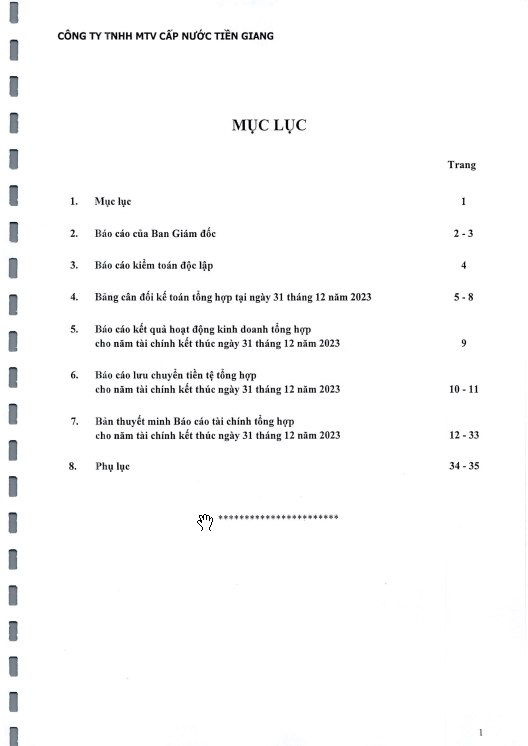 CÔNG TY TNHH MTV CẤP NƯỚC TIỀN GIANG

MỤC LỤC

Trang

1. Mục lục 1

2. Báo cáo của Ban Giám đốc 2 - 3

3. Báo cáo kiểm toán độc lập 4

4. Bảng cân đối kế toán tổng hợp tại ngày 31 tháng 12 năm 2023 5 - 8

5. Báo cáo kết quả hoạt động kinh doanh tổng hợp cho năm tài chính kết thúc ngày 31 tháng 12 năm 2023 9

6. Báo cáo lưu chuyển tiền tệ tổng hợp cho năm tài chính kết thúc ngày 31 tháng 12 năm 2023 10 - 11

7. Bản thuyết minh Báo cáo tài chính tổng hợp cho năm tài chính kết thúc ngày 31 tháng 12 năm 2023 12 - 33

8. Phụ lục 34 - 35

************************

1